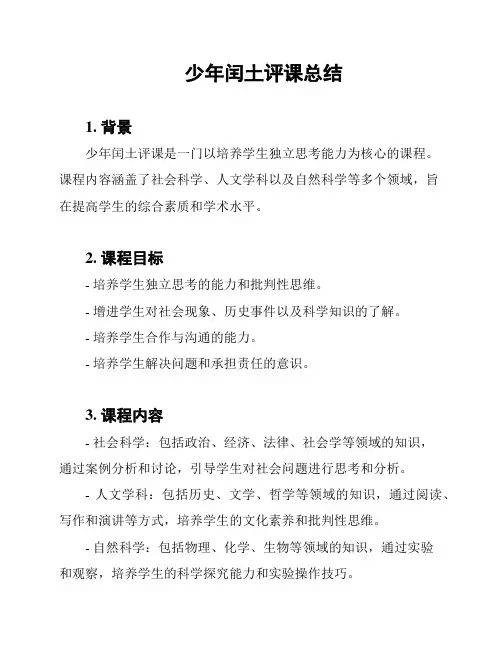 少年闰土评课总结

1. 背景

少年闰土评课是一门以培养学生独立思考能力为核心的课程。课程内容涵盖了社会科学、人文学科以及自然科学等多个领域，旨在提高学生的综合素质和学术水平。

2. 课程目标

- 培养学生独立思考的能力和批判性思维。

- 增进学生对社会现象、历史事件以及科学知识的了解。

- 培养学生合作与沟通的能力。

- 培养学生解决问题和承担责任的意识。

3. 课程内容

- 社会科学：包括政治、经济、法律、社会学等领域的知识，通过案例分析和讨论，引导学生对社会问题进行思考和分析。

- 人文学科：包括历史、文学、哲学等领域的知识，通过阅读、写作和演讲等方式，培养学生的文化素养和批判性思维。

- 自然科学：包括物理、化学、生物等领域的知识，通过实验和观察，培养学生的科学探究能力和实验操作技巧。